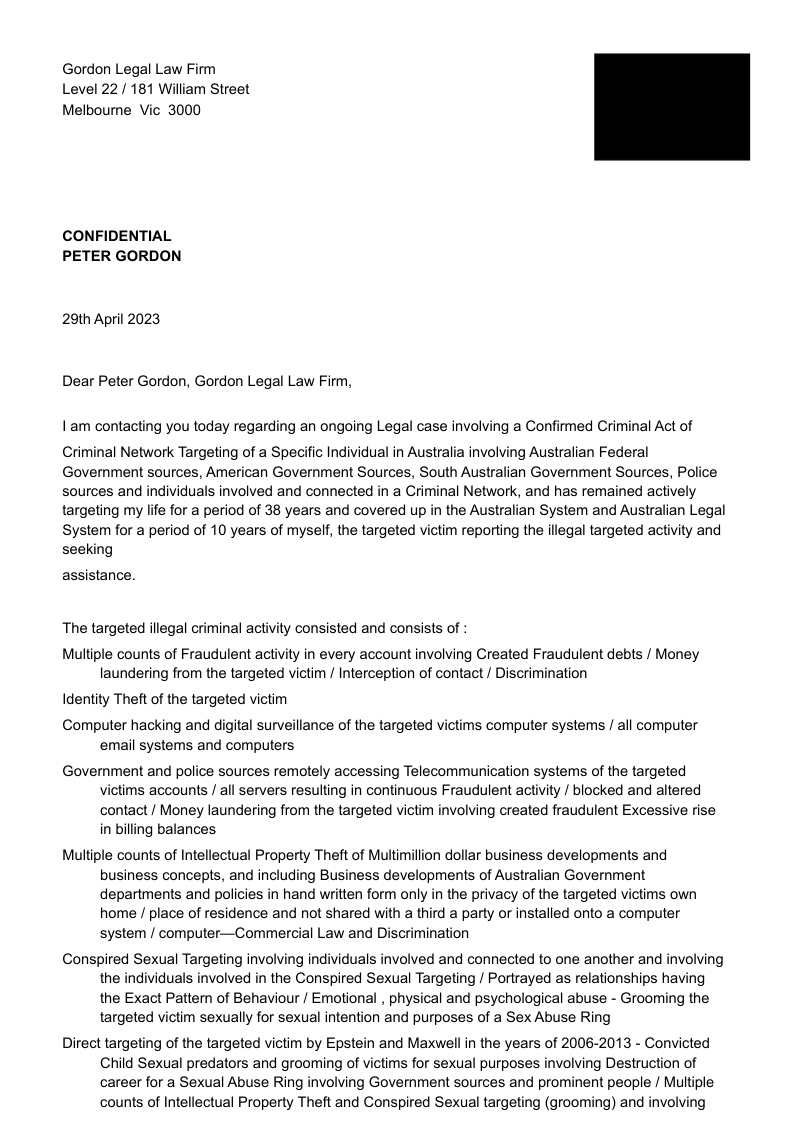 Gordon Legal Law Firm
Level 22 / 181 William Street
Melbourne Vic 3000

**CONFIDENTIAL**
**PETER GORDON**

29th April 2023

Dear Peter Gordon, Gordon Legal Law Firm,

I am contacting you today regarding an ongoing Legal case involving a Confirmed Criminal Act of

Criminal Network Targeting of a Specific Individual in Australia involving Australian Federal Government sources, American Government Sources, South Australian Government Sources, Police sources and individuals involved and connected in a Criminal Network, and has remained actively targeting my life for a period of 38 years and covered up in the Australian System and Australian Legal System for a period of 10 years of myself, the targeted victim reporting the illegal targeted activity and seeking

assistance.

The targeted illegal criminal activity consisted and consists of :

Multiple counts of Fraudulent activity in every account involving Created Fraudulent debts / Money laundering from the targeted victim / Interception of contact / Discrimination

Identity Theft of the targeted victim

Computer hacking and digital surveillance of the targeted victims computer systems / all computer email systems and computers

Government and police sources remotely accessing Telecommunication systems of the targeted victims accounts / all servers resulting in continuous Fraudulent activity / blocked and altered contact / Money laundering from the targeted victim involving created fraudulent Excessive rise in billing balances

Multiple counts of Intellectual Property Theft of Multimillion dollar business developments and business concepts, and including Business developments of Australian Government departments and policies in hand written form only in the privacy of the targeted victims own home / place of residence and not shared with a third a party or installed onto a computer system / computer—Commercial Law and Discrimination

Conspired Sexual Targeting involving individuals involved and connected to one another and involving the individuals involved in the Conspired Sexual Targeting / Portrayed as relationships having the Exact Pattern of Behaviour / Emotional , physical and psychological abuse - Grooming the targeted victim sexually for sexual intention and purposes of a Sex Abuse Ring

Direct targeting of the targeted victim by Epstein and Maxwell in the years of 2006-2013 - Convicted Child Sexual predators and grooming of victims for sexual purposes involving Destruction of career for a Sexual Abuse Ring involving Government sources and prominent people / Multiple counts of Intellectual Property Theft and Conspired Sexual targeting (grooming) and involving